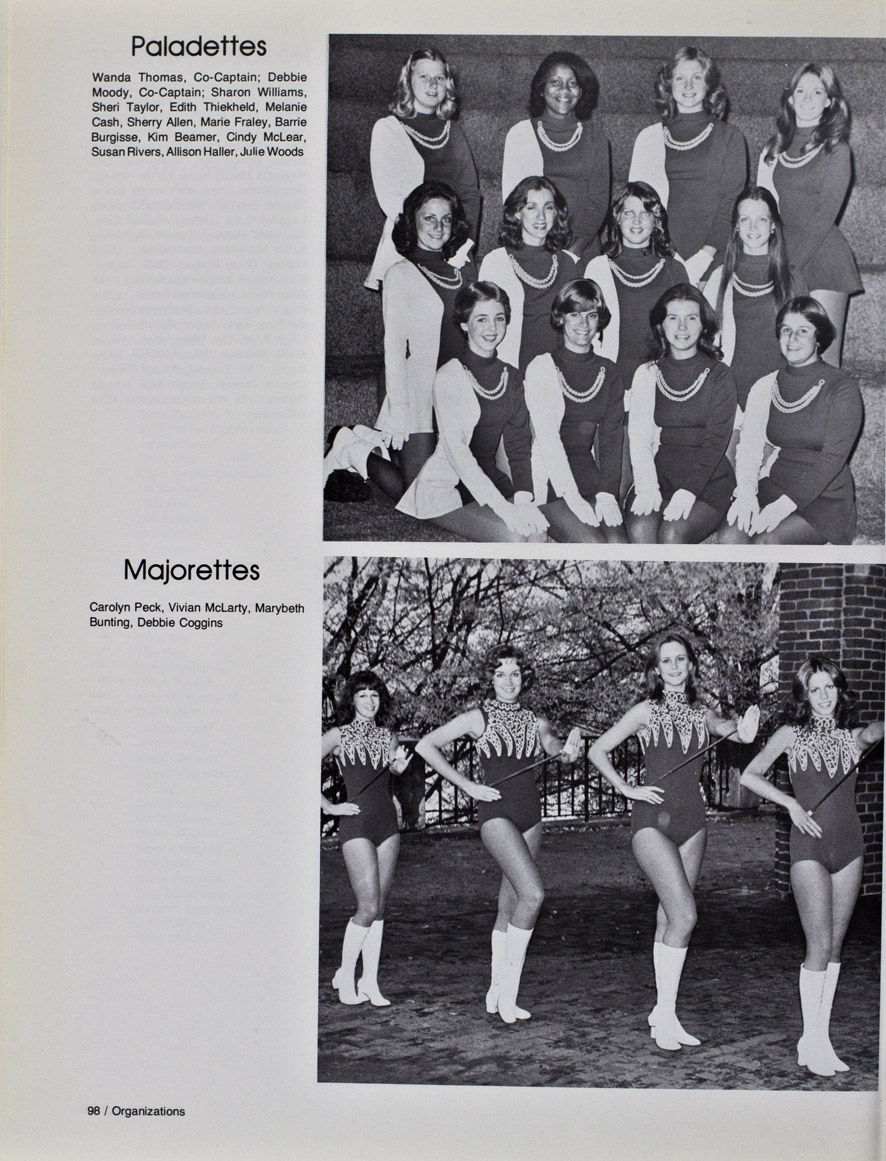 Paladettes

Wanda Thomas, Co-Captain; Debbie Moody, Co-Captain; Sharon Williams, Sheri Taylor, Edith Thiekheld, Melanie Cash, Sherry Allen, Marie Fraley, Barrie Burgisse, Kim Beamer, Cindy McLear, Susan Rivers, Allison Haller, Julie Woods

Majorettes

Carolyn Peck, Vivian McLarty, Marybeth Bunting, Debbie Coggins

98 / Organizations